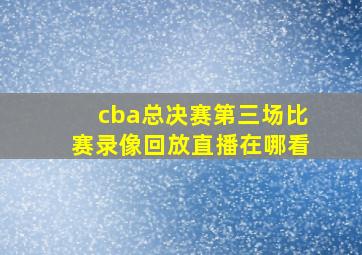 cba总决赛第三场比赛录像回放直播在哪看